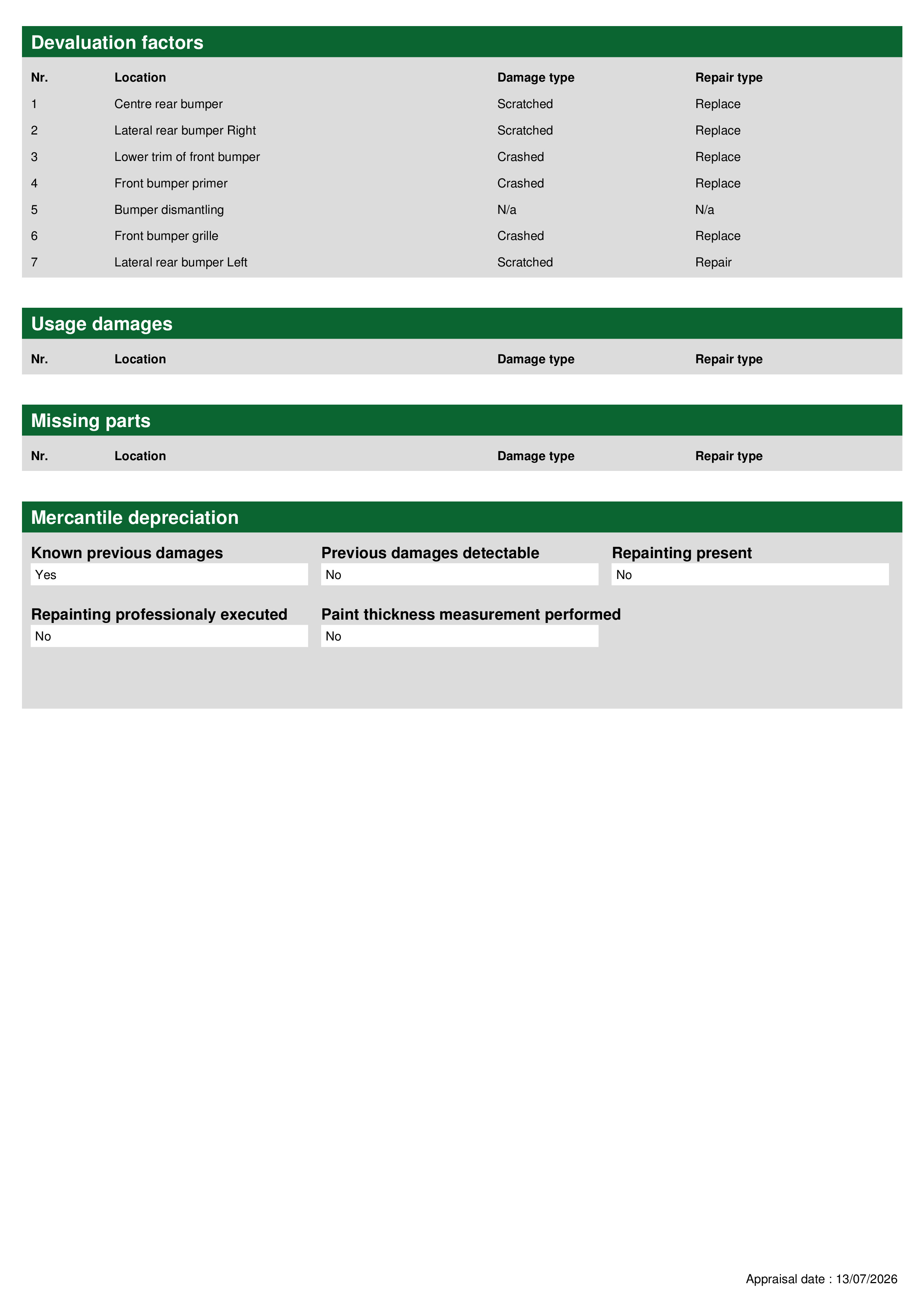 Devaluation factors

| Nr. | Location | Damage type | Repair type |
|---|---|---|---|
| 1 | Centre rear bumper | Scratched | Replace |
| 2 | Lateral rear bumper Right | Scratched | Replace |
| 3 | Lower trim of front bumper | Crashed | Replace |
| 4 | Front bumper primer | Crashed | Replace |
| 5 | Bumper dismantling | N/a | N/a |
| 6 | Front bumper grille | Crashed | Replace |
| 7 | Lateral rear bumper Left | Scratched | Repair |

Usage damages

| Nr. | Location | Damage type | Repair type |
|---|---|---|---|

Missing parts

| Nr. | Location | Damage type | Repair type |
|---|---|---|---|

Mercantile depreciation

Known previous damages
Yes

Previous damages detectable
No

Repainting present
No

Repainting professionaly executed
No

Paint thickness measurement performed
No

Appraisal date : 13/07/2026